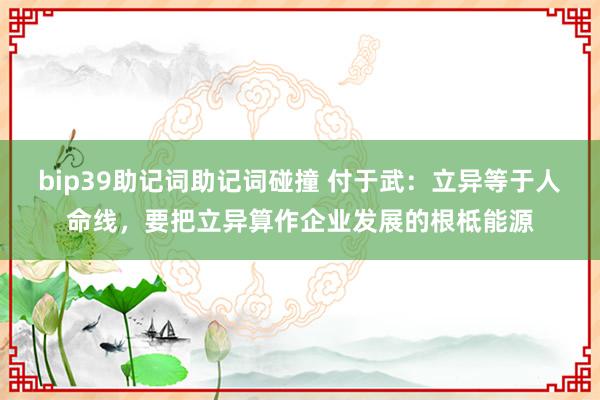 bip39助记词助记词碰撞 付于武：立异等于人命线，要把立异算作企业发展的根柢能源